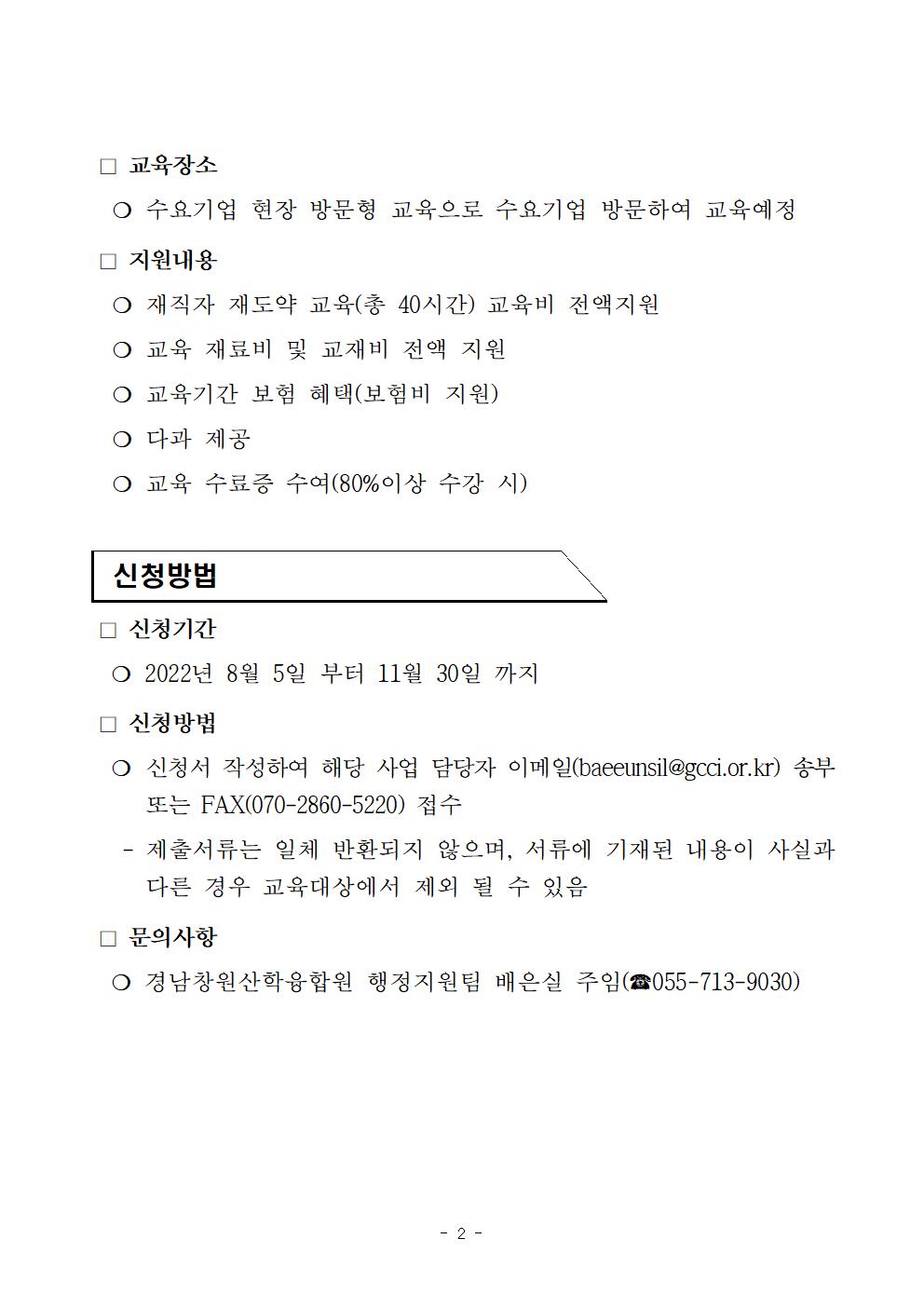 □ 교육장소

❍ 수요기업 현장 방문형 교육으로 수요기업 방문하여 교육예정

□ 지원내용

❍ 재직자 재도약 교육(총 40시간) 교육비 전액지원

❍ 교육 재료비 및 교재비 전액 지원

❍ 교육기간 보험 혜택(보험비 지원)

❍ 다과 제공

❍ 교육 수료증 수여(80%이상 수강 시)

신청방법

□ 신청기간

❍ 2022년 8월 5일 부터 11월 30일 까지

□ 신청방법

❍ 신청서 작성하여 해당 사업 담당자 이메일(baeeunsil@gcci.or.kr) 송부 또는 FAX(070-2860-5220) 접수

- 제출서류는 일체 반환되지 않으며, 서류에 기재된 내용이 사실과 다른 경우 교육대상에서 제외 될 수 있음

□ 문의사항

❍ 경남창원산학융합원 행정지원팀 배은실 주임(☎055-713-9030)

- 2 -